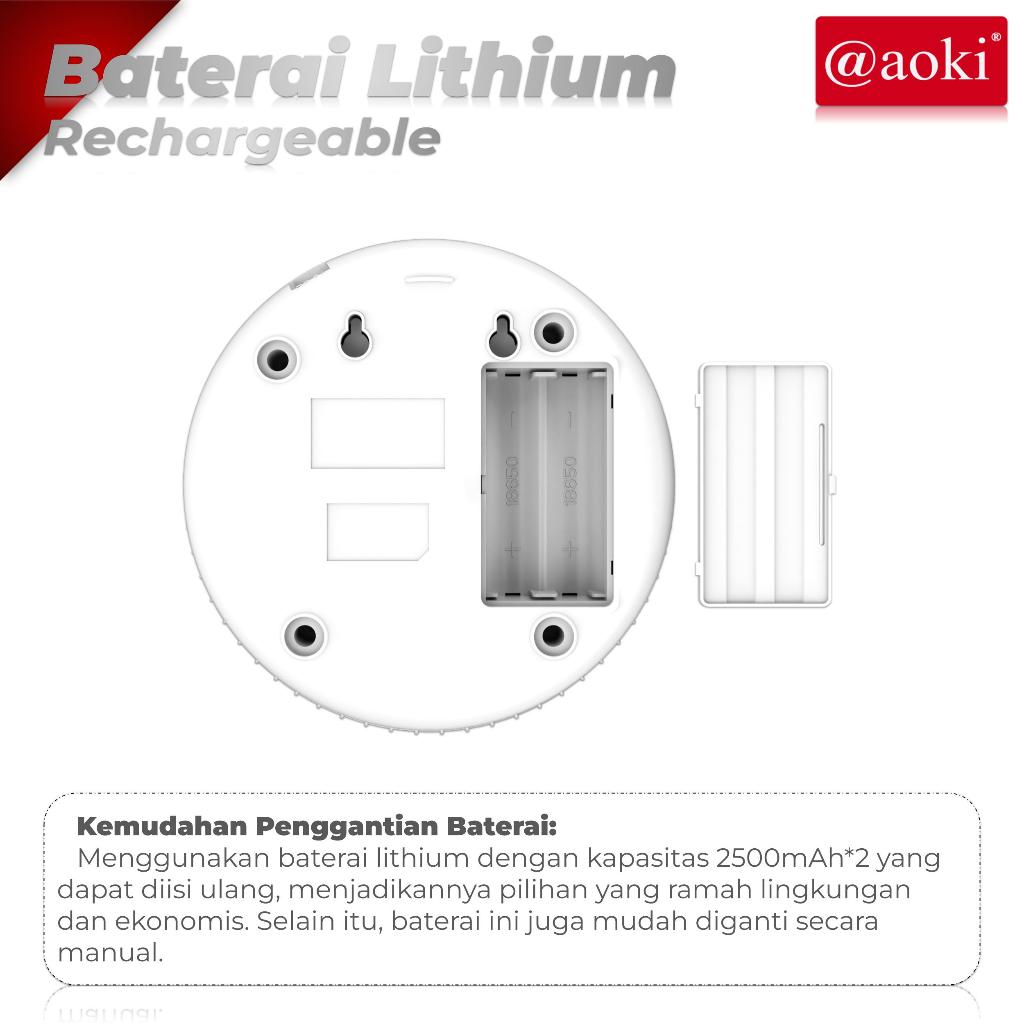 Baterai Lithium
Rechargeable

@aoki®

− 18650 +

− 18650 +

Kemudahan Penggantian Baterai:
Menggunakan baterai lithium dengan kapasitas 2500mAh*2 yang dapat diisi ulang, menjadikannya pilihan yang ramah lingkungan dan ekonomis. Selain itu, baterai ini juga mudah diganti secara manual.